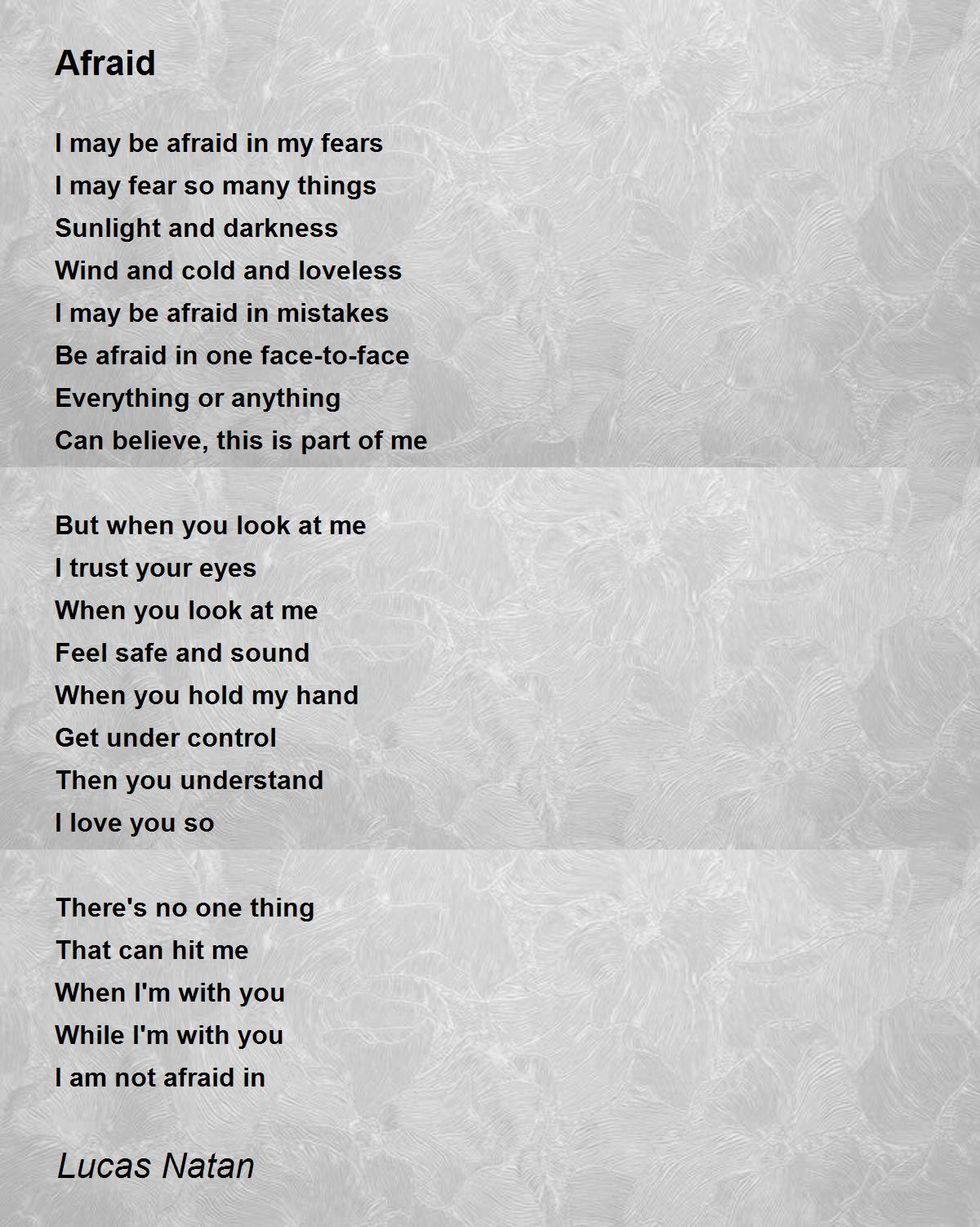 Afraid

I may be afraid in my fears
I may fear so many things
Sunlight and darkness
Wind and cold and loveless
I may be afraid in mistakes
Be afraid in one face-to-face
Everything or anything
Can believe, this is part of me

But when you look at me
I trust your eyes
When you look at me
Feel safe and sound
When you hold my hand
Get under control
Then you understand
I love you so

There's no one thing
That can hit me
When I'm with you
While I'm with you
I am not afraid in

Lucas Natan